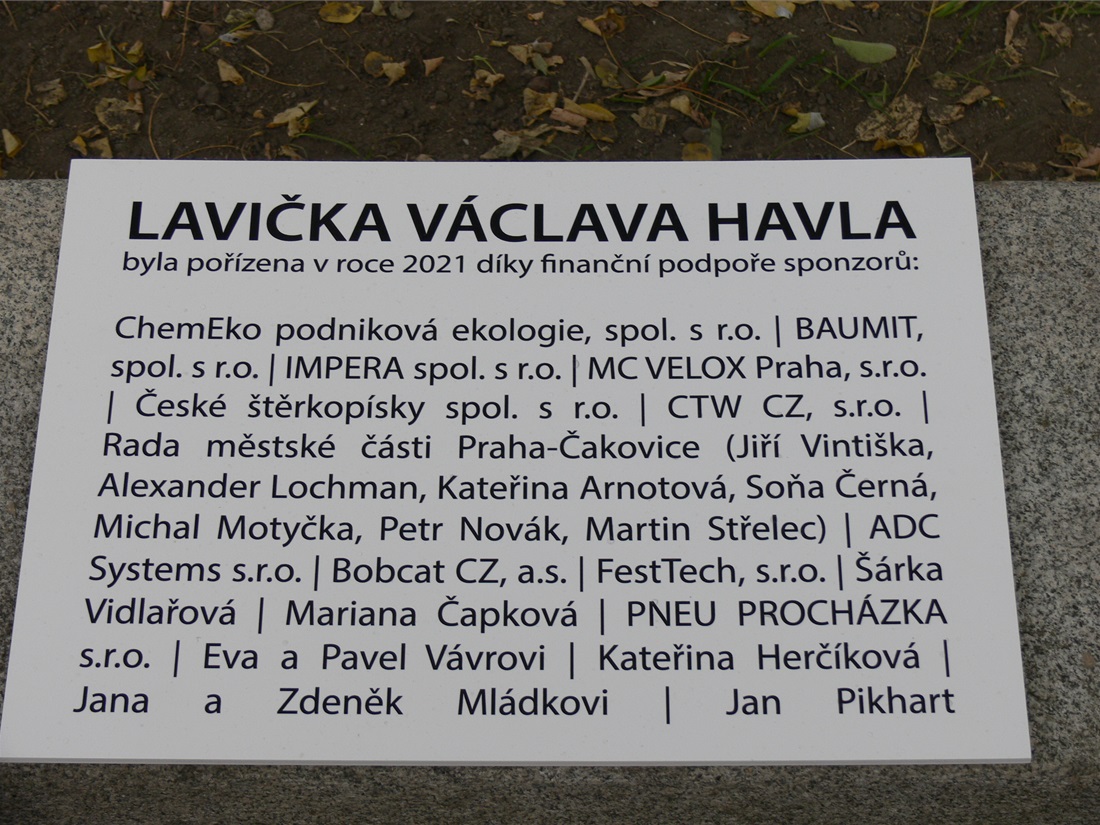 LAVIČKA VÁCLAVA HAVLA
byla pořízena v roce 2021 díky finanční podpoře sponzorů:

ChemEko podniková ekologie, spol. s r.o. | BAUMIT, spol. s r.o. | IMPERA spol. s r.o. | MC VELOX Praha, s.r.o. | České štěrkopísky spol. s r.o. | CTW CZ, s.r.o. | Rada městské části Praha-Čakovice (Jiří Vintiška, Alexander Lochman, Kateřina Arnotová, Soňa Černá, Michal Motyčka, Petr Novák, Martin Střelec) | ADC Systems s.r.o. | Bobcat CZ, a.s. | FestTech, s.r.o. | Šárka Vidlařová | Mariana Čapková | PNEU PROCHÁZKA s.r.o. | Eva a Pavel Vávrovi | Kateřina Herčíková | Jana a Zdeněk Mládkovi | Jan Pikhart